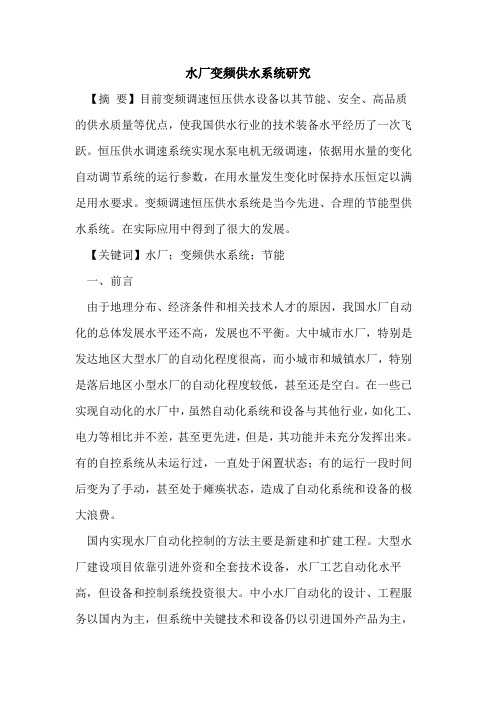 水厂变频供水系统研究

【摘 要】目前变频调速恒压供水设备以其节能、安全、高品质的供水质量等优点，使我国供水行业的技术装备水平经历了一次飞跃。恒压供水调速系统实现水泵电机无级调速，依据用水量的变化自动调节系统的运行参数，在用水量发生变化时保持水压恒定以满足用水要求。变频调速恒压供水系统是当今先进、合理的节能型供水系统。在实际应用中得到了很大的发展。

【关键词】水厂；变频供水系统；节能

一、前言

由于地理分布、经济条件和相关技术人才的原因，我国水厂自动化的总体发展水平还不高，发展也不平衡。大中城市水厂，特别是发达地区大型水厂的自动化程度很高，而小城市和城镇水厂，特别是落后地区小型水厂的自动化程度较低，甚至还是空白。在一些已实现自动化的水厂中，虽然自动化系统和设备与其他行业，如化工、电力等相比并不差，甚至更先进，但是，其功能并未充分发挥出来。有的自控系统从未运行过，一直处于闲置状态；有的运行一段时间后变为了手动，甚至处于瘫痪状态，造成了自动化系统和设备的极大浪费。

国内实现水厂自动化控制的方法主要是新建和扩建工程。大型水厂建设项目依靠引进外资和全套技术设备，水厂工艺自动化水平高，但设备和控制系统投资很大。中小水厂自动化的设计、工程服务以国内为主，但系统中关键技术和设备仍以引进国外产品为主，